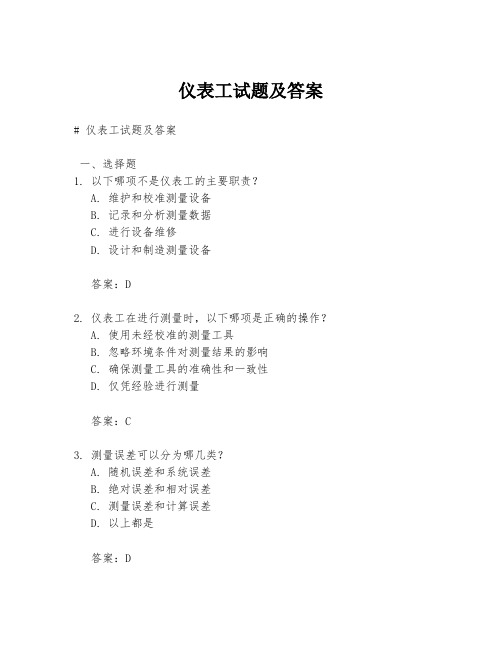 仪表工试题及答案

# 仪表工试题及答案

一、选择题

1. 以下哪项不是仪表工的主要职责？
A. 维护和校准测量设备
B. 记录和分析测量数据
C. 进行设备维修
D. 设计和制造测量设备

答案：D

2. 仪表工在进行测量时，以下哪项是正确的操作？
A. 使用未经校准的测量工具
B. 忽略环境条件对测量结果的影响
C. 确保测量工具的准确性和一致性
D. 仅凭经验进行测量

答案：C

3. 测量误差可以分为哪几类？
A. 随机误差和系统误差
B. 绝对误差和相对误差
C. 测量误差和计算误差
D. 以上都是

答案：D